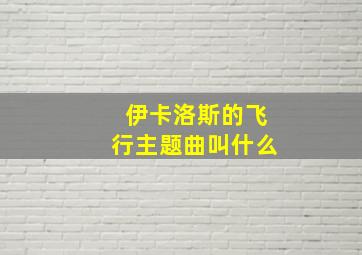 伊卡洛斯的飞行主题曲叫什么